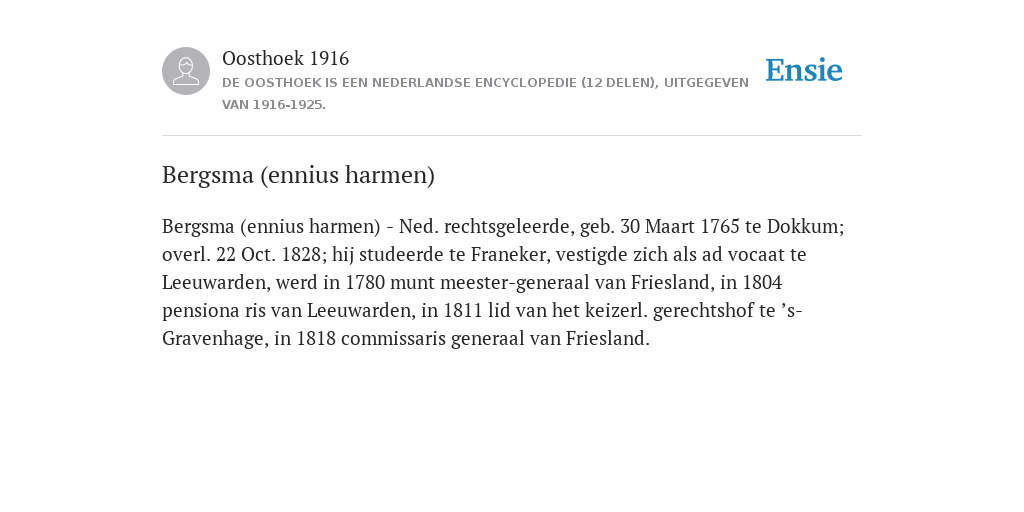 Oosthoek 1916
DE OOSTHOEK IS EEN NEDERLANDSE ENCYCLOPEDIE (12 DELEN), UITGEGEVEN VAN 1916-1925.

Ensie

Bergsma (ennius harmen)

Bergsma (ennius harmen) - Ned. rechtsgeleerde, geb. 30 Maart 1765 te Dokkum; overl. 22 Oct. 1828; hij studeerde te Franeker, vestigde zich als ad vocaat te Leeuwarden, werd in 1780 munt meester-generaal van Friesland, in 1804 pensiona ris van Leeuwarden, in 1811 lid van het keizerl. gerechtshof te ’s-Gravenhage, in 1818 commissaris generaal van Friesland.